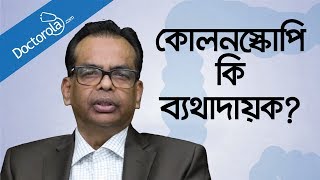 Doctorola.com

কোলনস্কোপি কি ব্যথাদায়ক?